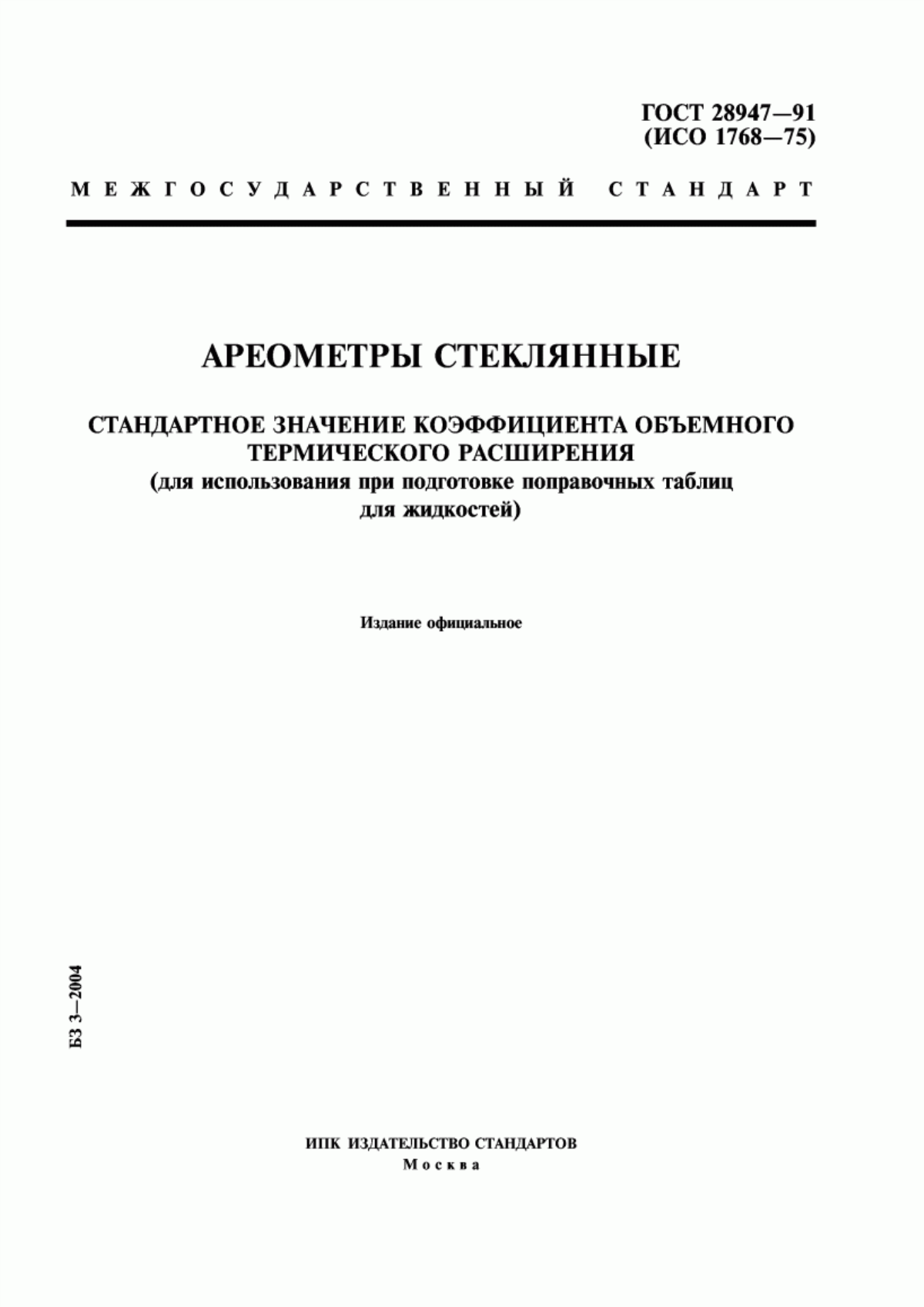 ГОСТ 28947—91
(ИСО 1768—75)

МЕЖГОСУДАРСТВЕННЫЙ СТАНДАРТ

АРЕОМЕТРЫ СТЕКЛЯННЫЕ

СТАНДАРТНОЕ ЗНАЧЕНИЕ КОЭФФИЦИЕНТА ОБЪЕМНОГО ТЕРМИЧЕСКОГО РАСШИРЕНИЯ
(для использования при подготовке поправочных таблиц для жидкостей)

Издание официальное

БЗ 3—2004

ИПК ИЗДАТЕЛЬСТВО СТАНДАРТОВ
Москва